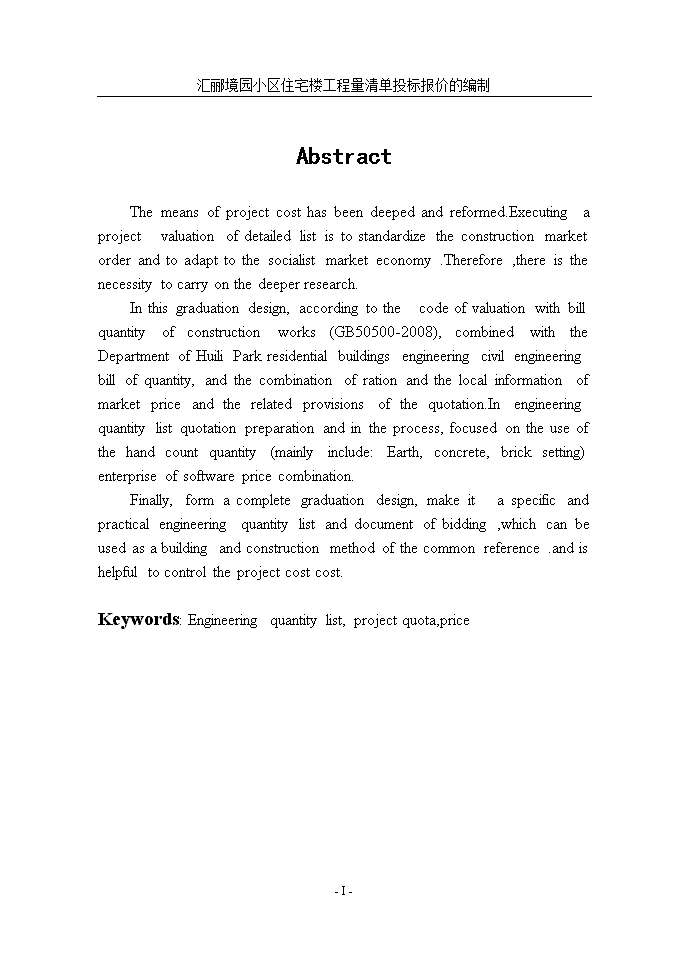 汇丽境园小区住宅楼工程量清单投标报价的编制

Abstract

The means of project cost has been deeped and reformed.Executing a project valuation of detailed list is to standardize the construction market order and to adapt to the socialist market economy .Therefore ,there is the necessity to carry on the deeper research.

In this graduation design, according to the code of valuation with bill quantity of construction works (GB50500-2008), combined with the Department of Huili Park residential buildings engineering civil engineering bill of quantity, and the combination of ration and the local information of market price and the related provisions of the quotation.In engineering quantity list quotation preparation and in the process, focused on the use of the hand count quantity (mainly include: Earth, concrete, brick setting) enterprise of software price combination.

Finally, form a complete graduation design, make it a specific and practical engineering quantity list and document of bidding ,which can be used as a building and construction method of the common reference .and is helpful to control the project cost cost.

Keywords: Engineering quantity list, project quota,price

- I -